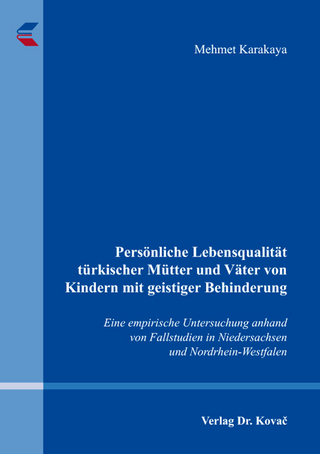 Mehmet Karakaya

Persönliche Lebensqualität türkischer Mütter und Väter von Kindern mit geistiger Behinderung

Eine empirische Untersuchung anhand von Fallstudien in Niedersachsen und Nordrhein-Westfalen

Verlag Dr. Kovač